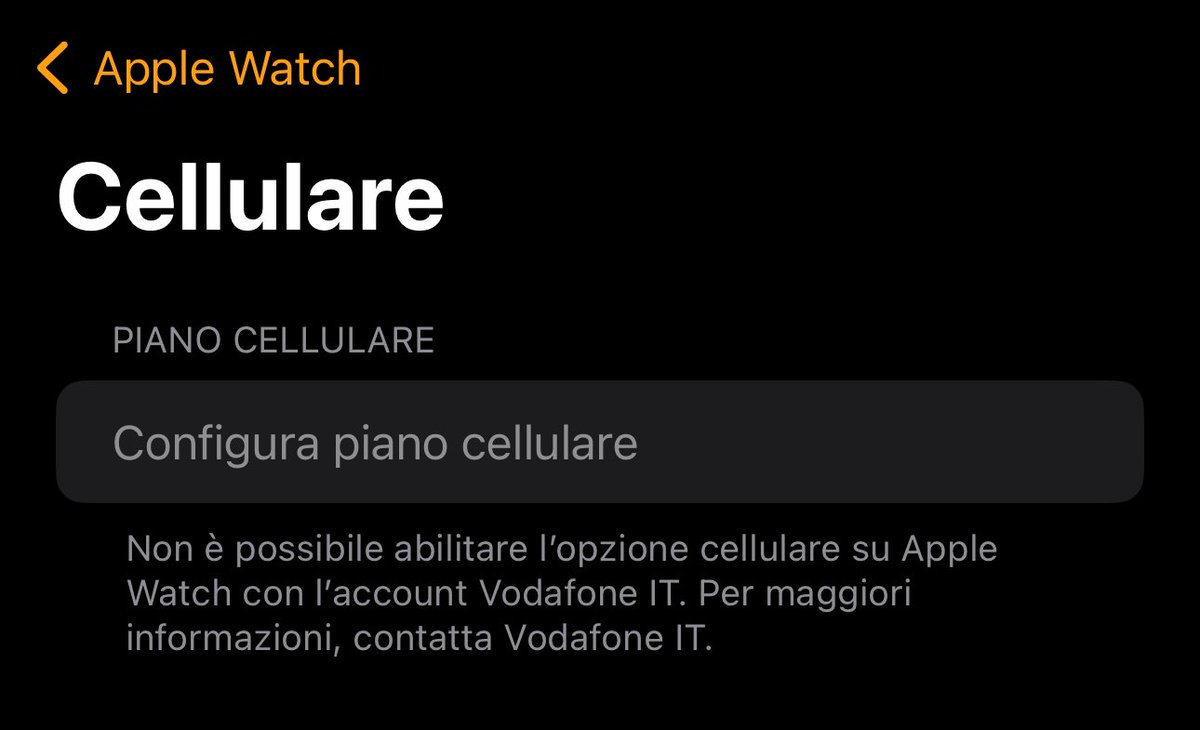 Apple Watch

Cellulare

PIANO CELLULARE

Configura piano cellulare

Non è possibile abilitare l'opzione cellulare su Apple Watch con l'account Vodafone IT. Per maggiori informazioni, contatta Vodafone IT.